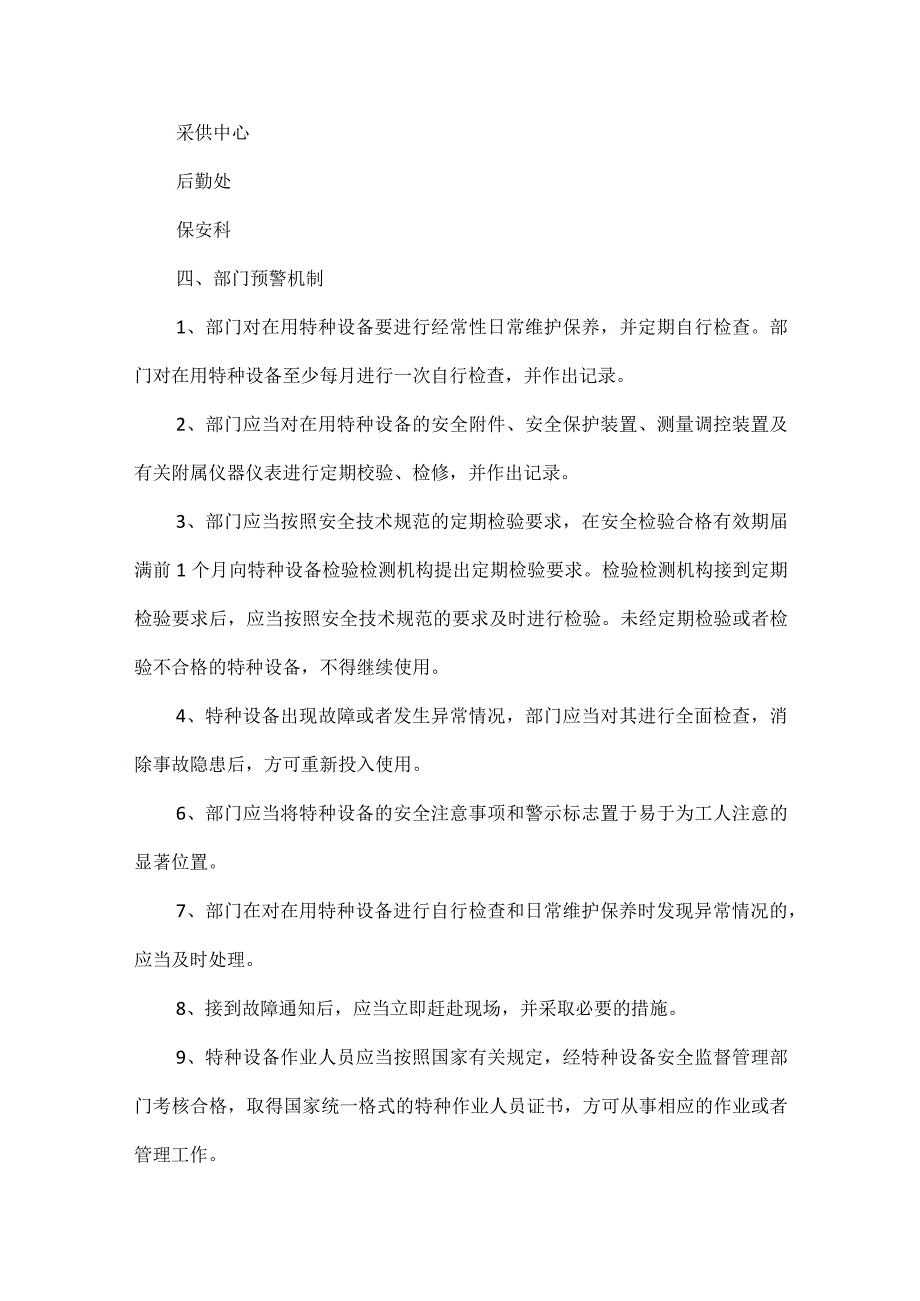 采供中心

后勤处

保安科

四、部门预警机制

1、部门对在用特种设备要进行经常性日常维护保养，并定期自行检查。部门对在用特种设备至少每月进行一次自行检查，并作出记录。

2、部门应当对在用特种设备的安全附件、安全保护装置、测量调控装置及有关附属仪器仪表进行定期校验、检修，并作出记录。

3、部门应当按照安全技术规范的定期检验要求，在安全检验合格有效期届满前1个月向特种设备检验检测机构提出定期检验要求。检验检测机构接到定期检验要求后，应当按照安全技术规范的要求及时进行检验。未经定期检验或者检验不合格的特种设备，不得继续使用。

4、特种设备出现故障或者发生异常情况，部门应当对其进行全面检查，消除事故隐患后，方可重新投入使用。

6、部门应当将特种设备的安全注意事项和警示标志置于易于为工人注意的显著位置。

7、部门在对在用特种设备进行自行检查和日常维护保养时发现异常情况的，应当及时处理。

8、接到故障通知后，应当立即赶赴现场，并采取必要的措施。

9、特种设备作业人员应当按照国家有关规定，经特种设备安全监督管理部门考核合格，取得国家统一格式的特种作业人员证书，方可从事相应的作业或者管理工作。